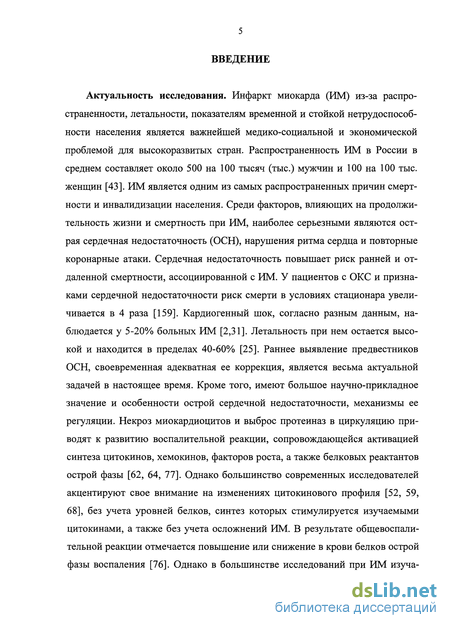 5

ВВЕДЕНИЕ

Актуальность исследования. Инфаркт миокарда (ИМ) из-за распространенности, летальности, показателям временной и стойкой нетрудоспособности населения является важнейшей медико-социальной и экономической проблемой для высокоразвитых стран. Распространенность ИМ в России в среднем составляет около 500 на 100 тысяч (тыс.) мужчин и 100 на 100 тыс. женщин [43]. ИМ является одним из самых распространенных причин смертности и инвалидизации населения. Среди факторов, влияющих на продолжительность жизни и смертность при ИМ, наиболее серьезными являются острая сердечная недостаточность (ОСН), нарушения ритма сердца и повторные коронарные атаки. Сердечная недостаточность повышает риск ранней и отдаленной смертности, ассоциированной с ИМ. У пациентов с ОКС и признаками сердечной недостаточности риск смерти в условиях стационара увеличивается в 4 раза [159]. Кардиогенный шок, согласно разным данным, наблюдается у 5-20% больных ИМ [2,31]. Летальность при нем остается высокой и находится в пределах 40-60% [25]. Раннее выявление предвестников ОСН, своевременная адекватная ее коррекция, является весьма актуальной задачей в настоящее время. Кроме того, имеют большое научно-прикладное значение и особенности острой сердечной недостаточности, механизмы ее регуляции. Некроз миокардиоцитов и выброс протеиназ в циркуляцию приводят к развитию воспалительной реакции, сопровождающейся активацией синтеза цитокинов, хемокинов, факторов роста, а также белковых реактантов острой фазы [62, 64, 77]. Однако большинство современных исследователей акцентируют свое внимание на изменениях цитокинового профиля [52, 59, 68], без учета уровней белков, синтез которых стимулируется изучаемыми цитокинами, а также без учета осложнений ИМ. В результате общевоспалительной реакции отмечается повышение или снижение в крови белков острой фазы воспаления [76]. Однако в большинстве исследований при ИМ изуча-

dsLib.net
библиотека диссертаций